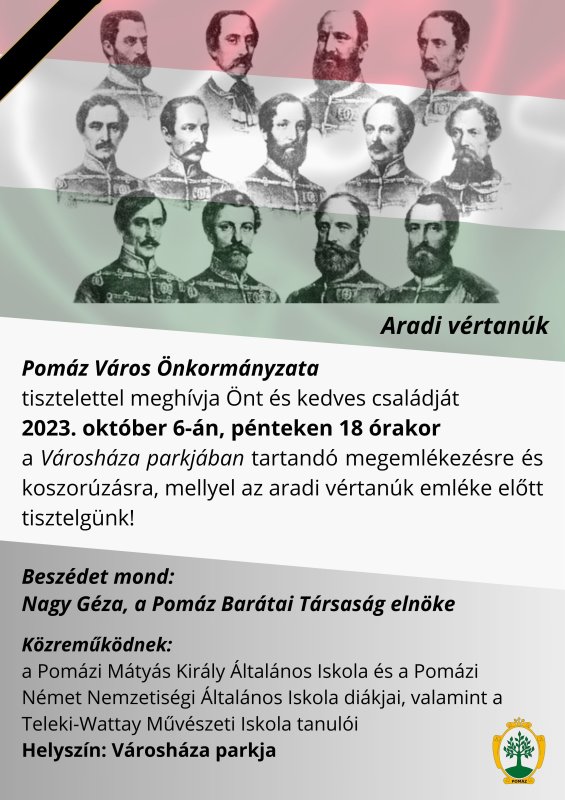 Aradi vértanúk

Pomáz Város Önkormányzata
tisztelettel meghívja Önt és kedves családját
2023. október 6-án, pénteken 18 órakor
a Városháza parkjában tartandó megemlékezésre és koszorúzásra, mellyel az aradi vértanúk emléke előtt tisztelgünk!

Beszédet mond:
Nagy Géza, a Pomáz Barátai Társaság elnöke

Közreműködnek:
a Pomázi Mátyás Király Általános Iskola és a Pomázi Német Nemzetiségi Általános Iskola diákjai, valamint a Teleki-Wattay Művészeti Iskola tanulói
Helyszín: Városháza parkja

POMÁZ